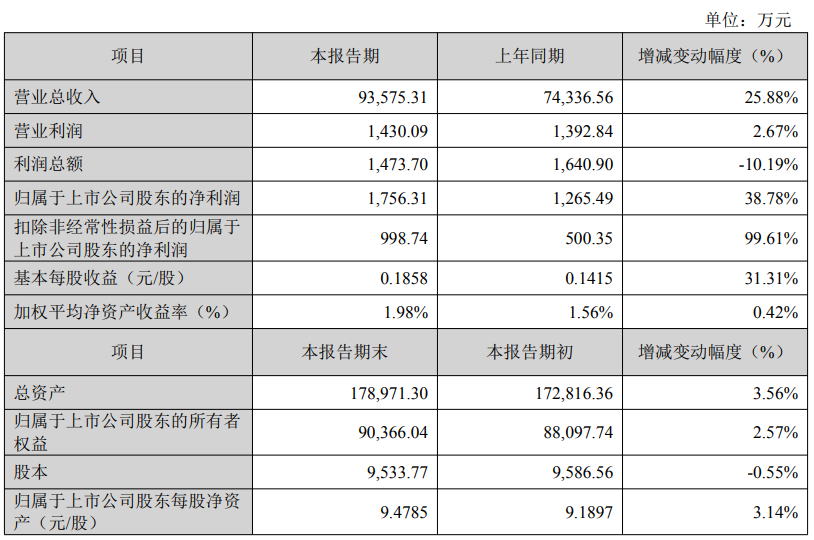 单位：万元

| 项目 | 本报告期 | 上年同期 | 增减变动幅度（%） |
|---|---|---|---|
| 营业总收入 | 93,575.31 | 74,336.56 | 25.88% |
| 营业利润 | 1,430.09 | 1,392.84 | 2.67% |
| 利润总额 | 1,473.70 | 1,640.90 | -10.19% |
| 归属于上市公司股东的净利润 | 1,756.31 | 1,265.49 | 38.78% |
| 扣除非经常性损益后的归属于上市公司股东的净利润 | 998.74 | 500.35 | 99.61% |
| 基本每股收益（元/股） | 0.1858 | 0.1415 | 31.31% |
| 加权平均净资产收益率（%） | 1.98% | 1.56% | 0.42% |
| 项目 | 本报告期末 | 本报告期初 | 增减变动幅度（%） |
| 总资产 | 178,971.30 | 172,816.36 | 3.56% |
| 归属于上市公司股东的所有者权益 | 90,366.04 | 88,097.74 | 2.57% |
| 股本 | 9,533.77 | 9,586.56 | -0.55% |
| 归属于上市公司股东每股净资产（元/股） | 9.4785 | 9.1897 | 3.14% |